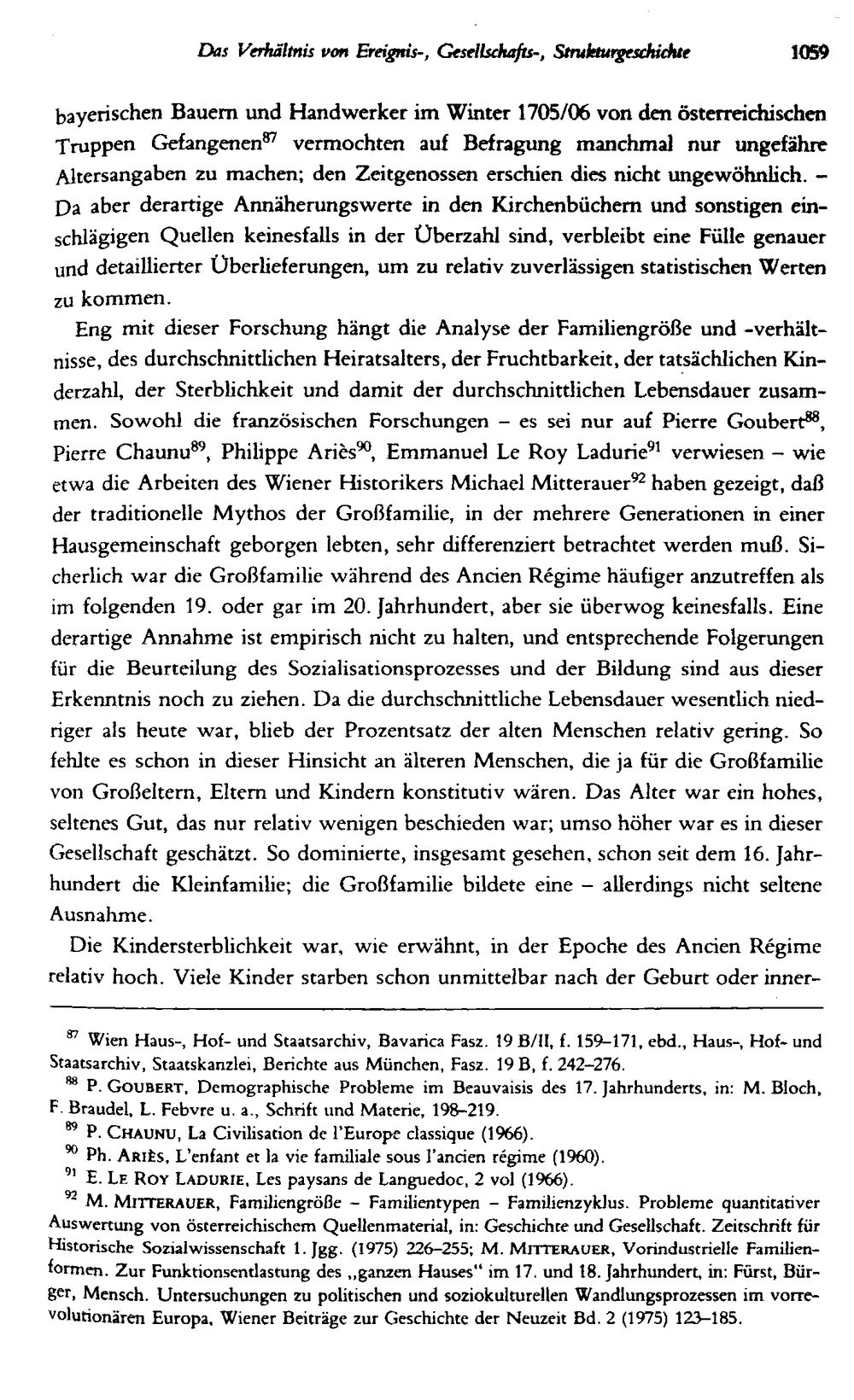 Das Verhältnis von Ereignis-, Gesellschafts-, Strukturgeschichte 1059

bayerischen Bauern und Handwerker im Winter 1705/06 von den österreichischen Truppen Gefangenen$^{87}$ vermochten auf Befragung manchmal nur ungefähre Altersangaben zu machen; den Zeitgenossen erschien dies nicht ungewöhnlich. - Da aber derartige Annäherungswerte in den Kirchenbüchern und sonstigen einschlägigen Quellen keinesfalls in der Überzahl sind, verbleibt eine Fülle genauer und detaillierter Überlieferungen, um zu relativ zuverlässigen statistischen Werten zu kommen.

Eng mit dieser Forschung hängt die Analyse der Familiengröße und -verhältnisse, des durchschnittlichen Heiratsalters, der Fruchtbarkeit, der tatsächlichen Kinderzahl, der Sterblichkeit und damit der durchschnittlichen Lebensdauer zusammen. Sowohl die französischen Forschungen - es sei nur auf Pierre Goubert$^{88}$, Pierre Chaunu$^{89}$, Philippe Ariès$^{90}$, Emmanuel Le Roy Ladurie$^{91}$ verwiesen - wie etwa die Arbeiten des Wiener Historikers Michael Mitterauer$^{92}$ haben gezeigt, daß der traditionelle Mythos der Großfamilie, in der mehrere Generationen in einer Hausgemeinschaft geborgen lebten, sehr differenziert betrachtet werden muß. Sicherlich war die Großfamilie während des Ancien Régime häufiger anzutreffen als im folgenden 19. oder gar im 20. Jahrhundert, aber sie überwog keinesfalls. Eine derartige Annahme ist empirisch nicht zu halten, und entsprechende Folgerungen für die Beurteilung des Sozialisationsprozesses und der Bildung sind aus dieser Erkenntnis noch zu ziehen. Da die durchschnittliche Lebensdauer wesentlich niedriger als heute war, blieb der Prozentsatz der alten Menschen relativ gering. So fehlte es schon in dieser Hinsicht an älteren Menschen, die ja für die Großfamilie von Großeltern, Eltern und Kindern konstitutiv wären. Das Alter war ein hohes, seltenes Gut, das nur relativ wenigen beschieden war; umso höher war es in dieser Gesellschaft geschätzt. So dominierte, insgesamt gesehen, schon seit dem 16. Jahrhundert die Kleinfamilie; die Großfamilie bildete eine - allerdings nicht seltene Ausnahme.

Die Kindersterblichkeit war, wie erwähnt, in der Epoche des Ancien Régime relativ hoch. Viele Kinder starben schon unmittelbar nach der Geburt oder inner-

$^{87}$ Wien Haus-, Hof- und Staatsarchiv, Bavarica Fasz. 19 B/II, f. 159-171, ebd., Haus-, Hof- und Staatsarchiv, Staatskanzlei, Berichte aus München, Fasz. 19 B, f. 242-276.

$^{88}$ P. Goubert, Demographische Probleme im Beauvaisis des 17. Jahrhunderts, in: M. Bloch, F. Braudel, L. Febvre u. a., Schrift und Materie, 198-219.

$^{89}$ P. Chaunu, La Civilisation de l'Europe classique (1966).

$^{90}$ Ph. Ariès, L'enfant et la vie familiale sous l'ancien régime (1960).

$^{91}$ E. Le Roy Ladurie, Les paysans de Languedoc, 2 vol (1966).

$^{92}$ M. Mitterauer, Familiengröße - Familientypen - Familienzyklus. Probleme quantitativer Auswertung von österreichischem Quellenmaterial, in: Geschichte und Gesellschaft. Zeitschrift für Historische Sozialwissenschaft 1. Jgg. (1975) 226-255; M. Mitterauer, Vorindustrielle Familienformen. Zur Funktionsentlastung des „ganzen Hauses" im 17. und 18. Jahrhundert, in: Fürst, Bürger, Mensch. Untersuchungen zu politischen und soziokulturellen Wandlungsprozessen im vorrevolutionären Europa, Wiener Beiträge zur Geschichte der Neuzeit Bd. 2 (1975) 123-185.